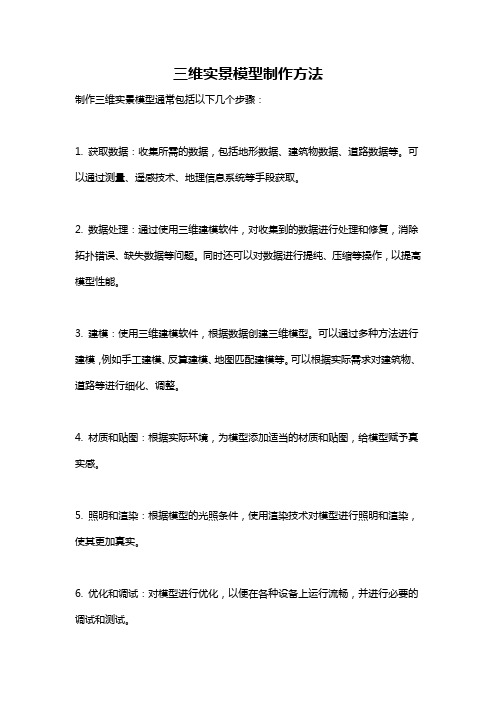 三维实景模型制作方法

制作三维实景模型通常包括以下几个步骤：

1. 获取数据：收集所需的数据，包括地形数据、建筑物数据、道路数据等。可以通过测量、遥感技术、地理信息系统等手段获取。

2. 数据处理：通过使用三维建模软件，对收集到的数据进行处理和修复，消除拓扑错误、缺失数据等问题。同时还可以对数据进行提纯、压缩等操作，以提高模型性能。

3. 建模：使用三维建模软件，根据数据创建三维模型。可以通过多种方法进行建模，例如手工建模、反算建模、地图匹配建模等。可以根据实际需求对建筑物、道路等进行细化、调整。

4. 材质和贴图：根据实际环境，为模型添加适当的材质和贴图，给模型赋予真实感。

5. 照明和渲染：根据模型的光照条件，使用渲染技术对模型进行照明和渲染，使其更加真实。

6. 优化和调试：对模型进行优化，以便在各种设备上运行流畅，并进行必要的调试和测试。